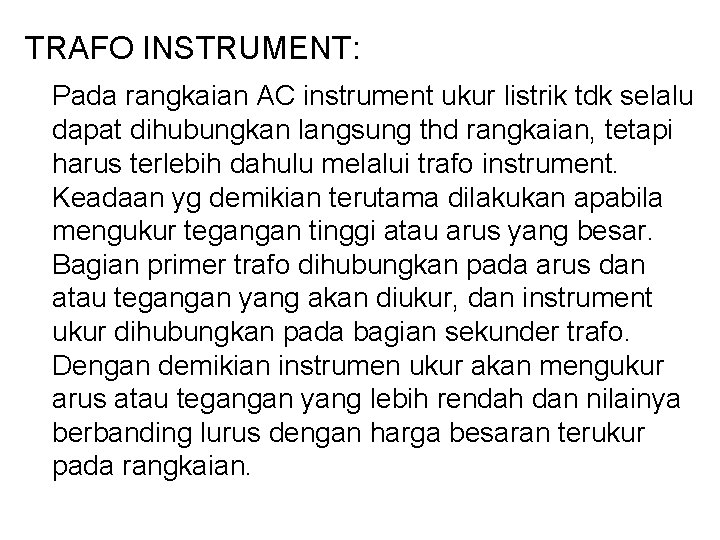 TRAFO INSTRUMENT:

Pada rangkaian AC instrument ukur listrik tdk selalu dapat dihubungkan langsung thd rangkaian, tetapi harus terlebih dahulu melalui trafo instrument. Keadaan yg demikian terutama dilakukan apabila mengukur tegangan tinggi atau arus yang besar. Bagian primer trafo dihubungkan pada arus dan atau tegangan yang akan diukur, dan instrument ukur dihubungkan pada bagian sekunder trafo. Dengan demikian instrumen ukur akan mengukur arus atau tegangan yang lebih rendah dan nilainya berbanding lurus dengan harga besaran terukur pada rangkaian.